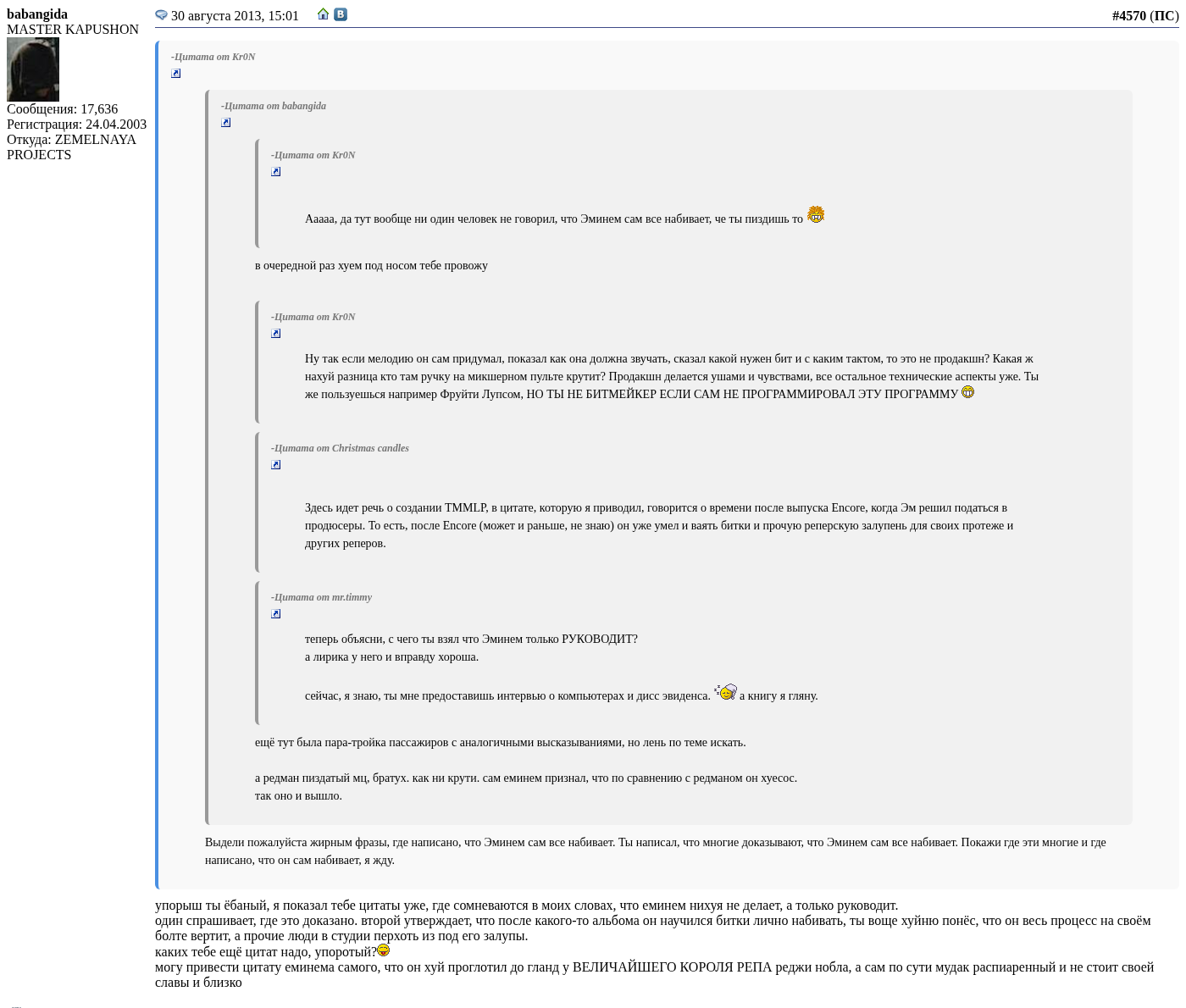 babangida
MASTER KAPUSHON

Сообщения: 17,636
Регистрация: 24.04.2003
Откуда: ZEMELNAYA PROJECTS

30 августа 2013, 15:01

#4570 (ПС)

-Цитата от Kr0N

-Цитата от babangida

-Цитата от Kr0N

Ааааа, да тут вообще ни один человек не говорил, что Эминем сам все набивает, че ты пиздишь то

в очередной раз хуем под носом тебе провожу

-Цитата от Kr0N

Ну так если мелодию он сам придумал, показал как она должна звучать, сказал какой нужен бит и с каким тактом, то это не продакшн? Какая ж нахуй разница кто там ручку на микшерном пульте крутит? Продакшн делается ушами и чувствами, все остальное технические аспекты уже. Ты же пользуешься например Фруйти Лупсом, НО ТЫ НЕ БИТМЕЙКЕР ЕСЛИ САМ НЕ ПРОГРАММИРОВАЛ ЭТУ ПРОГРАММУ

-Цитата от Christmas candles

Здесь идет речь о создании TMMLP, в цитате, которую я приводил, говорится о времени после выпуска Encore, когда Эм решил податься в продюсеры. То есть, после Encore (может и раньше, не знаю) он уже умел и ваять битки и прочую реперскую залупень для своих протеже и других реперов.

-Цитата от mr.timmy

теперь объясни, с чего ты взял что Эминем только РУКОВОДИТ?
а лирика у него и вправду хороша.

сейчас, я знаю, ты мне предоставишь интервью о компьютерах и дисс эвиденса. а книгу я гляну.

ещё тут была пара-тройка пассажиров с аналогичными высказываниями, но лень по теме искать.

а редман пиздатый мц, братух. как ни крути. сам еминем признал, что по сравнению с редманом он хуесос.
так оно и вышло.

Выдели пожалуйста жирным фразы, где написано, что Эминем сам все набивает. Ты написал, что многие доказывают, что Эминем сам все набивает. Покажи где эти многие и где написано, что он сам набивает, я жду.

упорыш ты ёбаный, я показал тебе цитаты уже, где сомневаются в моих словах, что еминем нихуя не делает, а только руководит.
один спрашивает, где это доказано. второй утверждает, что после какого-то альбома он научился битки лично набивать, ты воще хуйню понёс, что он весь процесс на своём болте вертит, а прочие люди в студии перхоть из под его залупы.
каких тебе ещё цитат надо, упоротый?
могу привести цитату еминема самого, что он хуй проглотил до гланд у ВЕЛИЧАЙШЕГО КОРОЛЯ РЕПА реджи нобла, а сам по сути мудак распиаренный и не стоит своей славы и близко